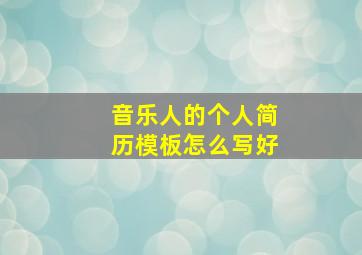 音乐人的个人简历模板怎么写好